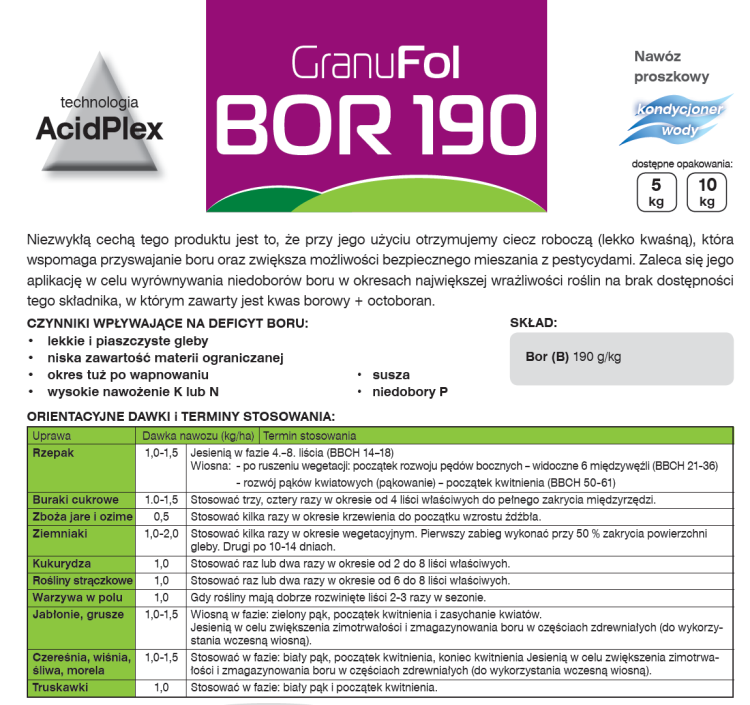 technologia
AcidPlex

GranuFol
BOR 190

Nawóz proszkowy

kondycjoner wody

dostępne opakowania:
5 kg
10 kg

Niezwykłą cechą tego produktu jest to, że przy jego użyciu otrzymujemy ciecz roboczą (lekko kwaśną), która wspomaga przyswajanie boru oraz zwiększa możliwości bezpiecznego mieszania z pestycydami. Zaleca się jego aplikację w celu wyrównywania niedoborów boru w okresach największej wrażliwości roślin na brak dostępności tego składnika, w którym zawarty jest kwas borowy + octoboran.

CZYNNIKI WPŁYWAJĄCE NA DEFICYT BORU:
• lekkie i piaszczyste gleby
• niska zawartość materii ograniczanej
• okres tuż po wapnowaniu
• wysokie nawożenie K lub N
• susza
• niedobory P

SKŁAD:
Bor (B) 190 g/kg

ORIENTACYJNE DAWKI i TERMINY STOSOWANIA:

| Uprawa | Dawka nawozu (kg/ha) | Termin stosowania |
|---|---|---|
| Rzepak | 1,0-1,5 | Jesienią w fazie 4.–8. liścia (BBCH 14–18) Wiosna: - po ruszeniu wegetacji: początek rozwoju pędów bocznych – widoczne 6 międzywęźli (BBCH 21-36) - rozwój pąków kwiatowych (pąkowanie) – początek kwitnienia (BBCH 50-61) |
| Buraki cukrowe | 1.0-1,5 | Stosować trzy, cztery razy w okresie od 4 liści właściwych do pełnego zakrycia międzyrzędzi. |
| Zboża jare i ozime | 0,5 | Stosować kilka razy w okresie krzewienia do początku wzrostu źdźbła. |
| Ziemniaki | 1,0-2,0 | Stosować kilka razy w okresie wegetacyjnym. Pierwszy zabieg wykonać przy 50 % zakrycia powierzchni gleby. Drugi po 10-14 dniach. |
| Kukurydza | 1,0 | Stosować raz lub dwa razy w okresie od 2 do 8 liści właściwych. |
| Rośliny strączkowe | 1,0 | Stosować raz lub dwa razy w okresie od 6 do 8 liści właściwych. |
| Warzywa w polu | 1,0 | Gdy rośliny mają dobrze rozwinięte liści 2-3 razy w sezonie. |
| Jabłonie, grusze | 1,0-1,5 | Wiosną w fazie: zielony pąk, początek kwitnienia i zasychanie kwiatów. Jesienią w celu zwiększenia zimotrwałości i zmagazynowania boru w częściach zdrewniałych (do wykorzystania wczesną wiosną). |
| Czereśnia, wiśnia, śliwa, morela | 1,0-1,5 | Stosować w fazie: biały pąk, początek kwitnienia, koniec kwitnienia Jesienią w celu zwiększenia zimotrwałości i zmagazynowania boru w częściach zdrewniałych (do wykorzystania wczesną wiosną). |
| Truskawki | 1,0 | Stosować w fazie: biały pąk i początek kwitnienia. |